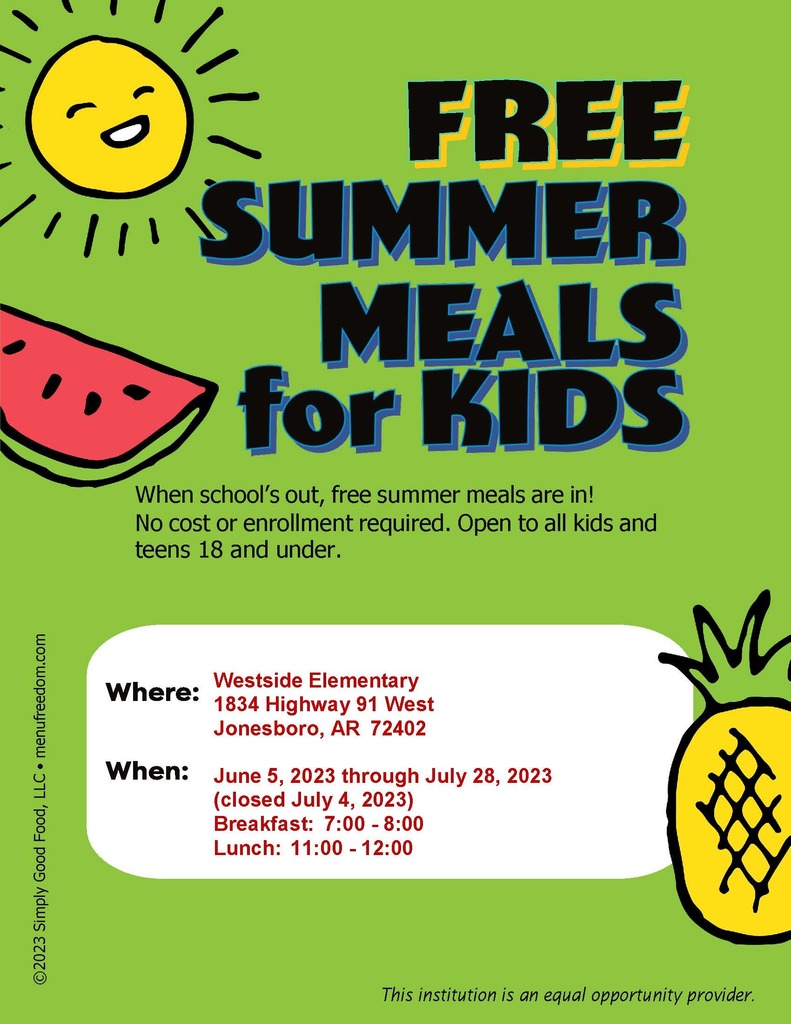 FREE SUMMER MEALS for KIDS

When school's out, free summer meals are in! No cost or enrollment required. Open to all kids and teens 18 and under.

Where: Westside Elementary
1834 Highway 91 West
Jonesboro, AR 72402

When: June 5, 2023 through July 28, 2023
(closed July 4, 2023)
Breakfast: 7:00 - 8:00
Lunch: 11:00 - 12:00

©2023 Simply Good Food, LLC • menufreedom.com

This institution is an equal opportunity provider.